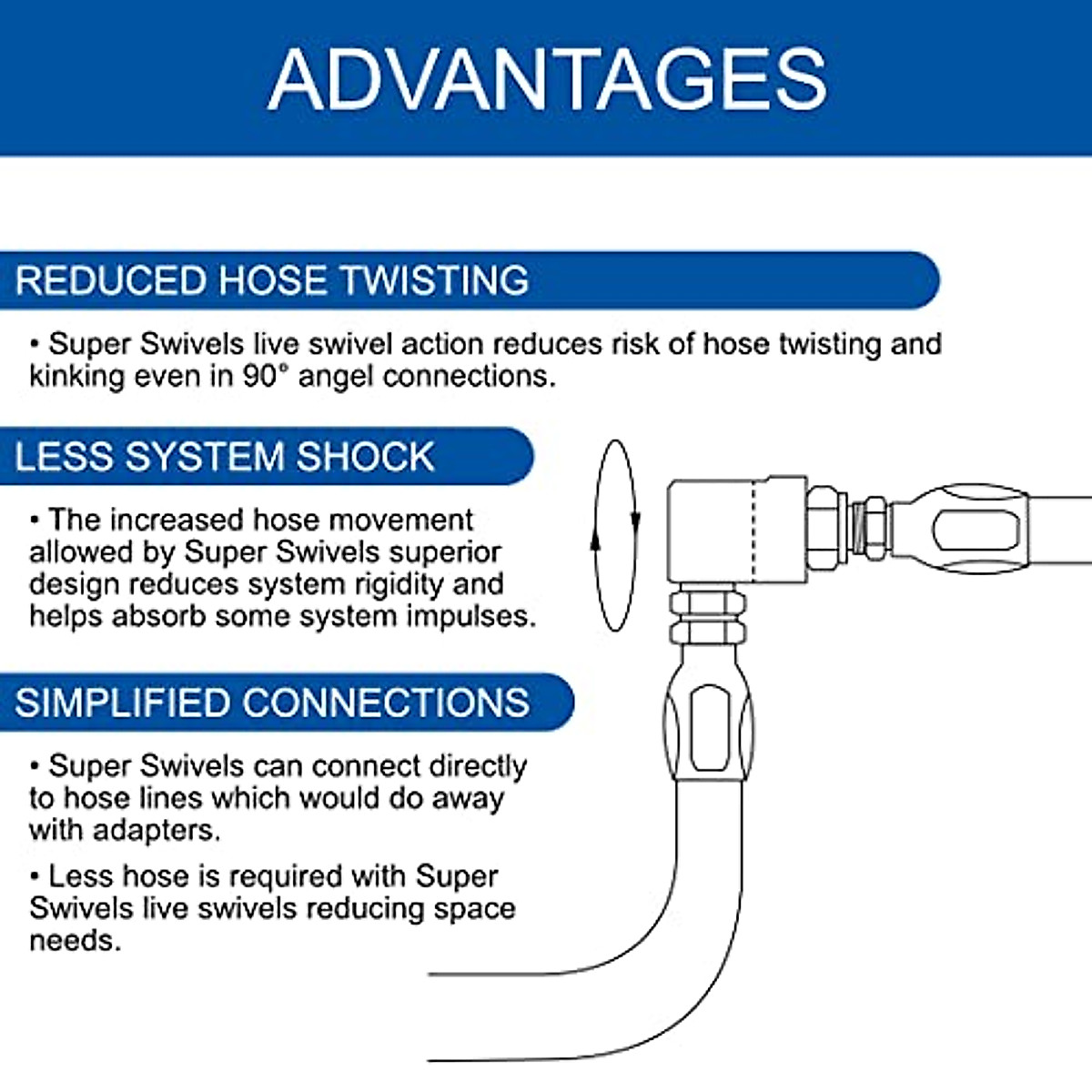 ADVANTAGES

REDUCED HOSE TWISTING

• Super Swivels live swivel action reduces risk of hose twisting and kinking even in 90° angel connections.

LESS SYSTEM SHOCK

• The increased hose movement allowed by Super Swivels superior design reduces system rigidity and helps absorb some system impulses.

SIMPLIFIED CONNECTIONS

• Super Swivels can connect directly to hose lines which would do away with adapters.

• Less hose is required with Super Swivels live swivels reducing space needs.